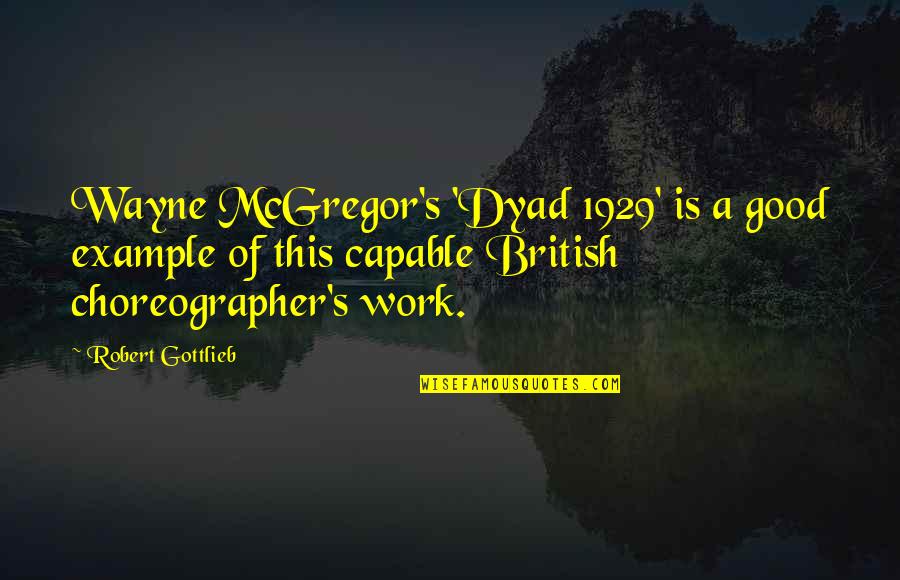 Wayne McGregor's 'Dyad 1929' is a good example of this capable British choreographer's work.

~ Robert Gottlieb

WISEFAMOUSQUOTES.COM